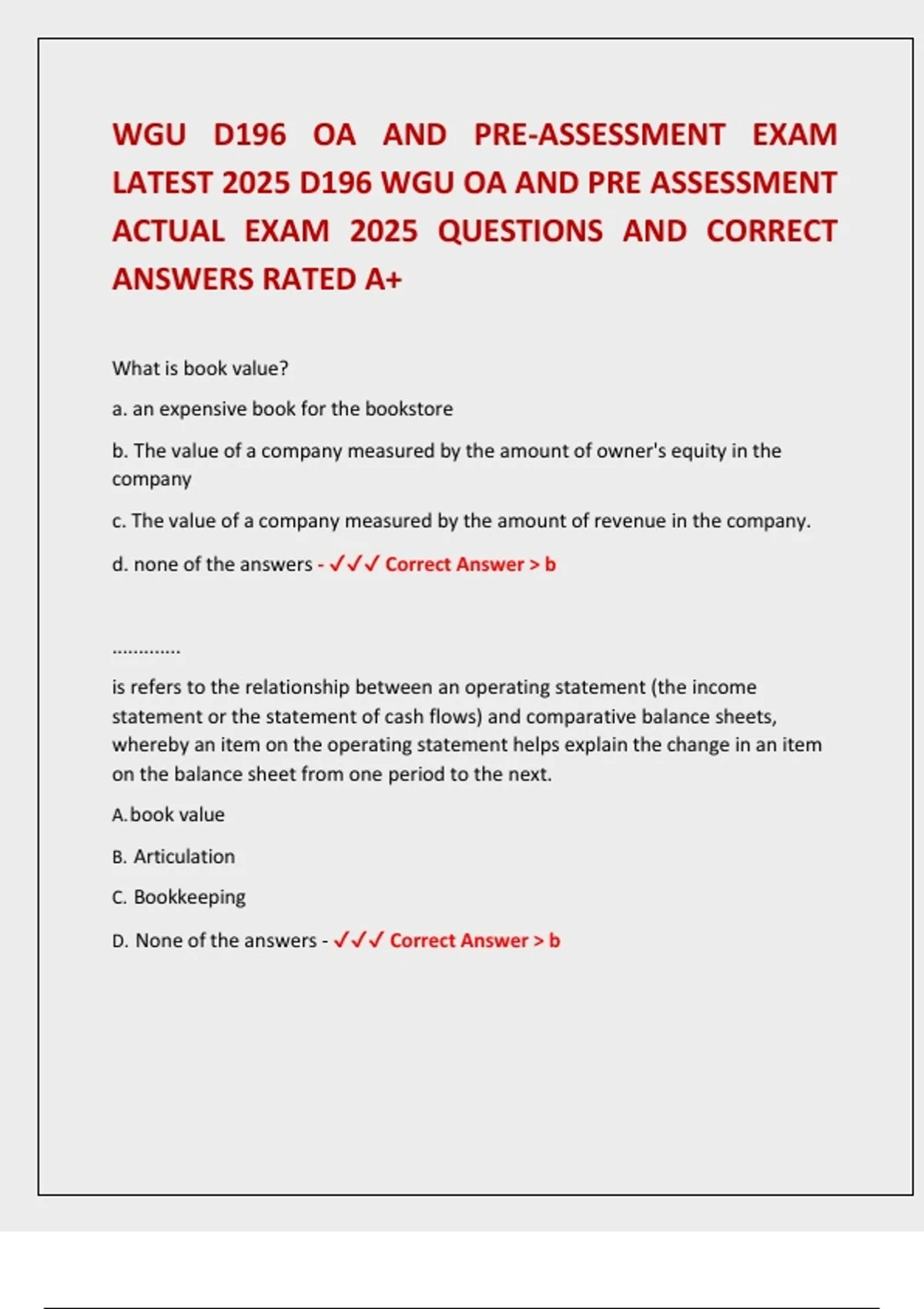 WGU D196 OA AND PRE-ASSESSMENT EXAM LATEST 2025 D196 WGU OA AND PRE ASSESSMENT ACTUAL EXAM 2025 QUESTIONS AND CORRECT ANSWERS RATED A+

What is book value?

a. an expensive book for the bookstore

b. The value of a company measured by the amount of owner's equity in the company

c. The value of a company measured by the amount of revenue in the company.

d. none of the answers - ✓✓✓ Correct Answer > b

.............

is refers to the relationship between an operating statement (the income statement or the statement of cash flows) and comparative balance sheets, whereby an item on the operating statement helps explain the change in an item on the balance sheet from one period to the next.

A. book value

B. Articulation

C. Bookkeeping

D. None of the answers - ✓✓✓ Correct Answer > b